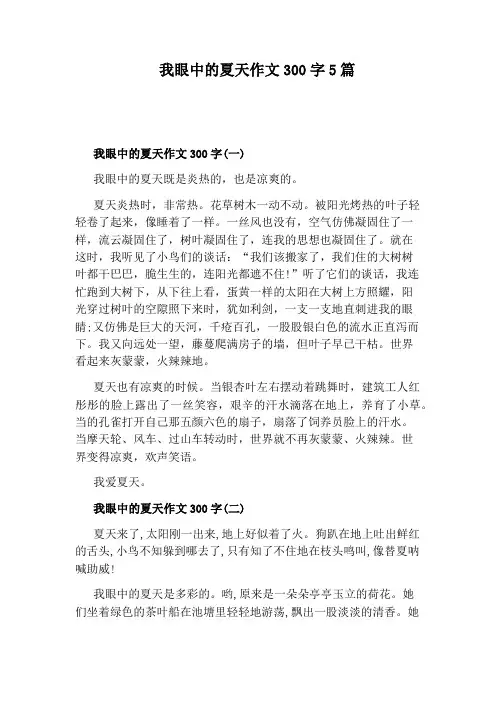 我眼中的夏天作文 300 字 5 篇

我眼中的夏天作文 300 字(一)

我眼中的夏天既是炎热的，也是凉爽的。

夏天炎热时，非常热。花草树木一动不动。被阳光烤热的叶子轻轻卷了起来，像睡着了一样。一丝风也没有，空气仿佛凝固住了一样，流云凝固住了，树叶凝固住了，连我的思想也凝固住了。就在这时，我听见了小鸟们的谈话：“我们该搬家了，我们住的大树树叶都干巴巴，脆生生的，连阳光都遮不住!”听了它们的谈话，我连忙跑到大树下，从下往上看，蛋黄一样的太阳在大树上方照耀，阳光穿过树叶的空隙照下来时，犹如利剑，一支一支地直刺进我的眼睛;又仿佛是巨大的天河，千疮百孔，一股股银白色的流水正直泻而下。我又向远处一望，藤蔓爬满房子的墙，但叶子早已干枯。世界看起来灰蒙蒙，火辣辣地。

夏天也有凉爽的时候。当银杏叶左右摆动着跳舞时，建筑工人红彤彤的脸上露出了一丝笑容，艰辛的汗水滴落在地上，养育了小草。当的孔雀打开自己那五颜六色的扇子，扇落了饲养员脸上的汗水。当摩天轮、风车、过山车转动时，世界就不再灰蒙蒙、火辣辣。世界变得凉爽，欢声笑语。

我爱夏天。

我眼中的夏天作文 300 字(二)

夏天来了,太阳刚一出来,地上好似着了火。狗趴在地上吐出鲜红的舌头,小鸟不知躲到哪去了,只有知了不住地在枝头鸣叫,像替夏呐喊助威!

我眼中的夏天是多彩的。哟,原来是一朵朵亭亭玉立的荷花。她们坐着绿色的茶叶船在池塘里轻轻地游荡,飘出一股淡淡的清香。她